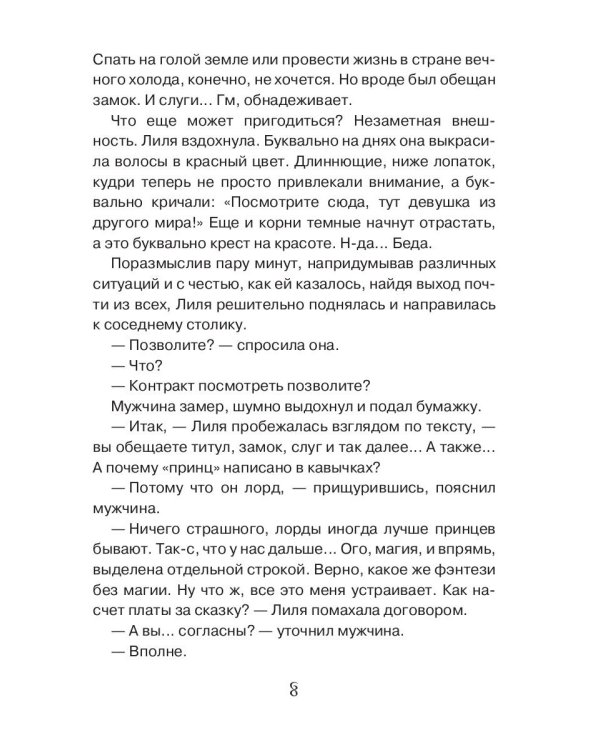 Спать на голой земле или провести жизнь в стране вечного холода, конечно, не хочется. Но вроде был обещан замок. И слуги… Гм, обнадеживает.

Что еще может пригодиться? Незаметная внешность. Лиля вздохнула. Буквально на днях она выкрасила волосы в красный цвет. Длиннющие, ниже лопаток, кудри теперь не просто привлекали внимание, а буквально кричали: «Посмотрите сюда, тут девушка из другого мира!» Еще и корни темные начнут отрастать, а это буквально крест на красоте. Н-да… Беда.

Поразмыслив пару минут, напридумывав различных ситуаций и с честью, как ей казалось, найдя выход почти из всех, Лиля решительно поднялась и направилась к соседнему столику.

— Позволите? — спросила она.

— Что?

— Контракт посмотреть позволите?

Мужчина замер, шумно выдохнул и подал бумажку.

— Итак, — Лиля пробежалась взглядом по тексту, — вы обещаете титул, замок, слуг и так далее… А также… А почему «принц» написано в кавычках?

— Потому что он лорд, — прищурившись, пояснил мужчина.

— Ничего страшного, лорды иногда лучше принцев бывают. Так-с, что у нас дальше… Ого, магия, и впрямь, выделена отдельной строкой. Верно, какое же фэнтези без магии. Ну что ж, все это меня устраивает. Как насчет платы за сказку? — Лиля помахала договором.

— А вы… согласны? — уточнил мужчина.

— Вполне.

8